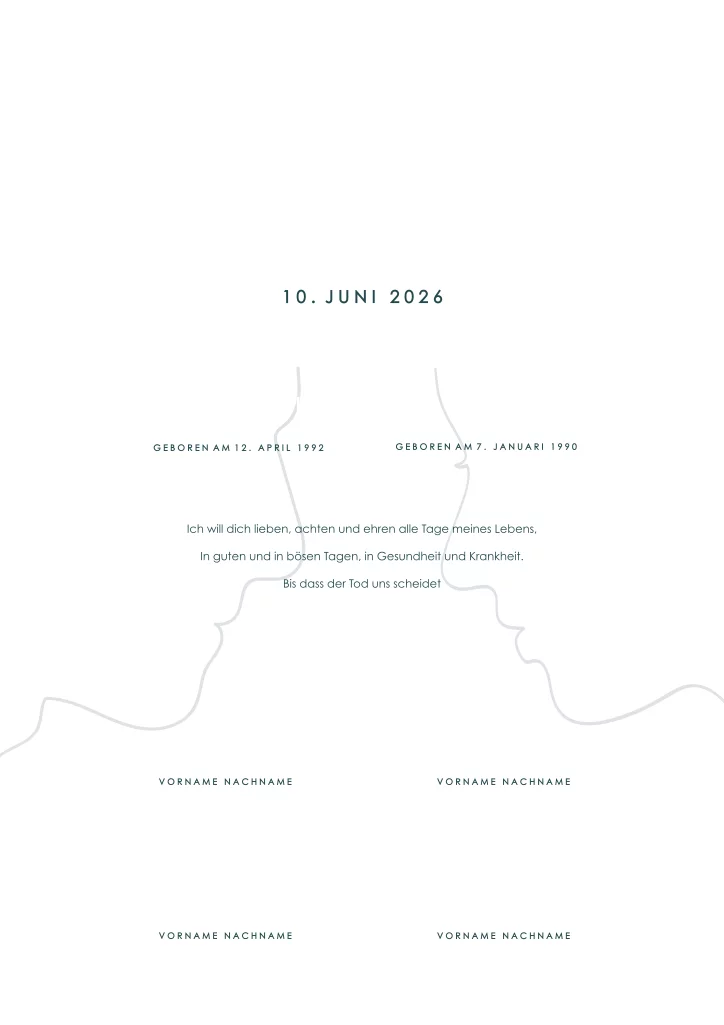 10. JUNI 2026

GEBOREN AM 12. APRIL 1992

GEBOREN AM 7. JANUARI 1990

Ich will dich lieben, achten und ehren alle Tage meines Lebens,

In guten und in bösen Tagen, in Gesundheit und Krankheit.

Bis dass der Tod uns scheidet

VORNAME NACHNAME

VORNAME NACHNAME

VORNAME NACHNAME

VORNAME NACHNAME